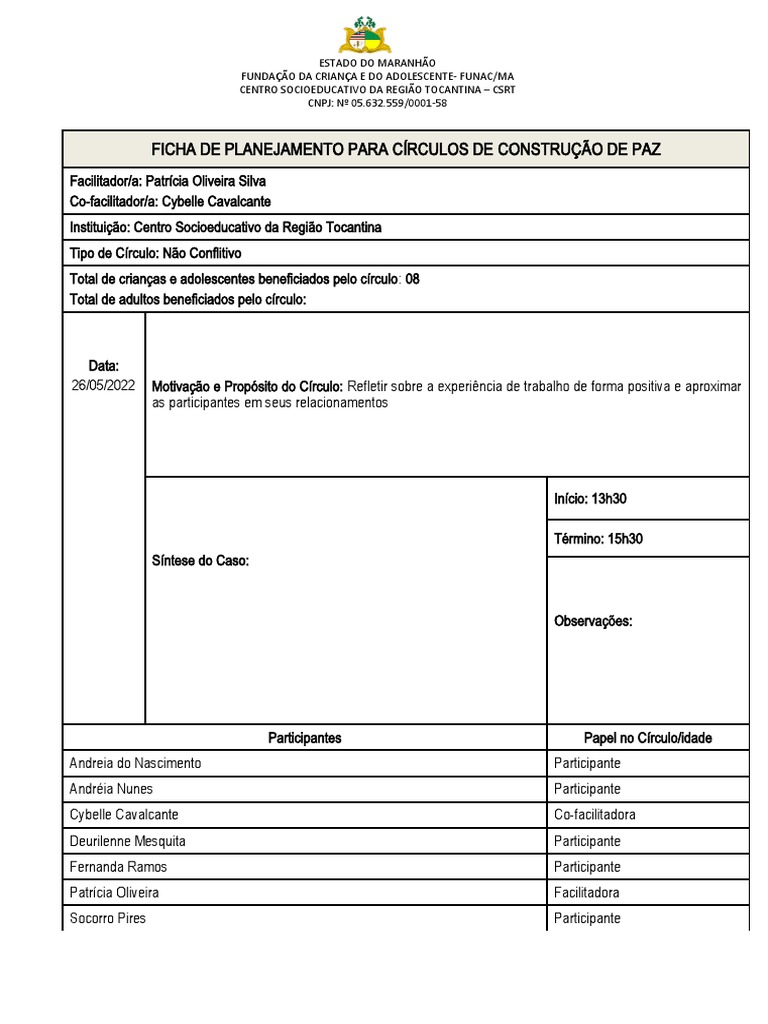 ESTADO DO MARANHÃO
FUNDAÇÃO DA CRIANÇA E DO ADOLESCENTE- FUNAC/MA
CENTRO SOCIOEDUCATIVO DA REGIÃO TOCANTINA – CSRT
CNPJ: Nº 05.632.559/0001-58

FICHA DE PLANEJAMENTO PARA CÍRCULOS DE CONSTRUÇÃO DE PAZ

Facilitador/a: Patrícia Oliveira Silva
Co-facilitador/a: Cybelle Cavalcante

Instituição: Centro Socioeducativo da Região Tocantina

Tipo de Círculo: Não Conflitivo

Total de crianças e adolescentes beneficiados pelo círculo: 08
Total de adultos beneficiados pelo círculo:

Data:
26/05/2022

Motivação e Propósito do Círculo: Refletir sobre a experiência de trabalho de forma positiva e aproximar as participantes em seus relacionamentos

Síntese do Caso:

Início: 13h30

Término: 15h30

Observações:

| Participantes | Papel no Círculo/idade |
|---|---|
| Andreia do Nascimento | Participante |
| Andréia Nunes | Participante |
| Cybelle Cavalcante | Co-facilitadora |
| Deurilenne Mesquita | Participante |
| Fernanda Ramos | Participante |
| Patrícia Oliveira | Facilitadora |
| Socorro Pires | Participante |